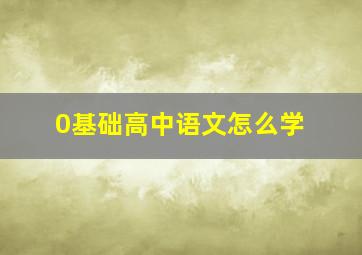 0基础高中语文怎么学